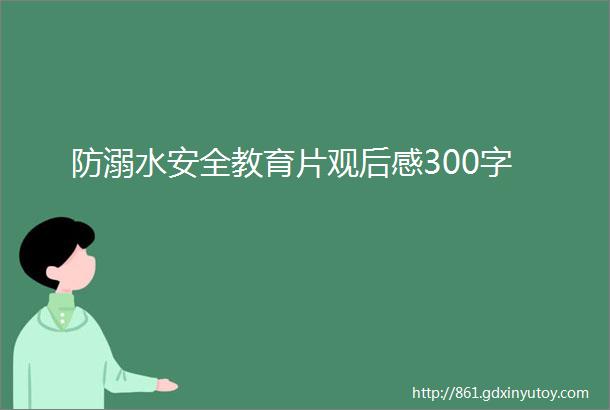 防溺水安全教育片观后感300字

http://861.gdxinyutoy.com